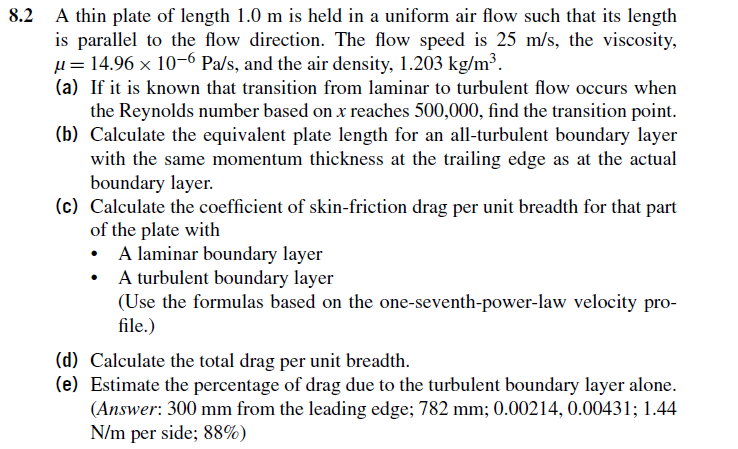 8.2 A thin plate of length 1.0 m is held in a uniform air flow such that its length is parallel to the flow direction. The flow speed is 25 m/s, the viscosity, $\mu = 14.96 \times 10^{-6}$ Pa/s, and the air density, 1.203 kg/m$^3$.

(a) If it is known that transition from laminar to turbulent flow occurs when the Reynolds number based on $x$ reaches 500,000, find the transition point.

(b) Calculate the equivalent plate length for an all-turbulent boundary layer with the same momentum thickness at the trailing edge as at the actual boundary layer.

(c) Calculate the coefficient of skin-friction drag per unit breadth for that part of the plate with

• A laminar boundary layer

• A turbulent boundary layer
(Use the formulas based on the one-seventh-power-law velocity profile.)

(d) Calculate the total drag per unit breadth.

(e) Estimate the percentage of drag due to the turbulent boundary layer alone.
(Answer: 300 mm from the leading edge; 782 mm; 0.00214, 0.00431; 1.44 N/m per side; 88%)